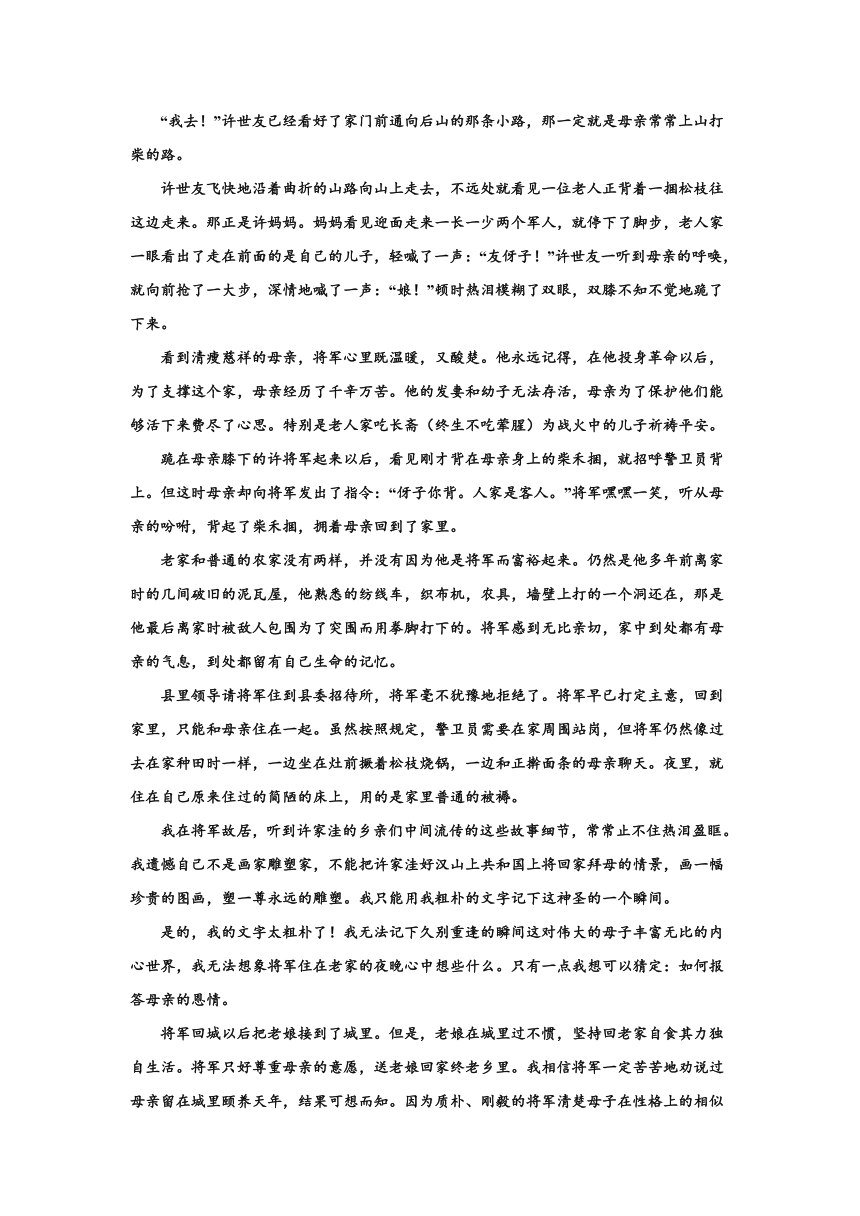 “我去！”许世友已经看好了家门前通向后山的那条小路，那一定就是母亲常常上山打柴的路。

许世友飞快地沿着曲折的山路向山上走去，不远处就看见一位老人正背着一捆松枝往这边走来。那正是许妈妈。妈妈看见迎面走来一长一少两个军人，就停下了脚步，老人家一眼看出了走在前面的是自己的儿子，轻喊了一声：“友伢子！”许世友一听到母亲的呼唤，就向前抢了一大步，深情地喊了一声：“娘！”顿时热泪模糊了双眼，双膝不知不觉地跪了下来。

看到清瘦慈祥的母亲，将军心里既温暖，又酸楚。他永远记得，在他投身革命以后，为了支撑这个家，母亲经历了千辛万苦。他的发妻和幼子无法存活，母亲为了保护他们能够活下来费尽了心思。特别是老人家吃长斋（终生不吃荤腥）为战火中的儿子祈祷平安。

跪在母亲膝下的许将军起来以后，看见刚才背在母亲身上的柴禾捆，就招呼警卫员背上。但这时母亲却向将军发出了指令：“伢子你背。人家是客人。”将军嘿嘿一笑，听从母亲的吩咐，背起了柴禾捆，拥着母亲回到了家里。

老家和普通的农家没有两样，并没有因为他是将军而富裕起来。仍然是他多年前离家时的几间破旧的泥瓦屋，他熟悉的纺线车，织布机，农具，墙壁上打的一个洞还在，那是他最后离家时被敌人包围为了突围而用拳脚打下的。将军感到无比亲切，家中到处都有母亲的气息，到处都留有自己生命的记忆。

县里领导请将军住到县委招待所，将军毫不犹豫地拒绝了。将军早已打定主意，回到家里，只能和母亲住在一起。虽然按照规定，警卫员需要在家周围站岗，但将军仍然像过去在家种田时一样，一边坐在灶前撅着松枝烧锅，一边和正擀面条的母亲聊天。夜里，就住在自己原来住过的简陋的床上，用的是家里普通的被褥。

我在将军故居，听到许家洼的乡亲们中间流传的这些故事细节，常常止不住热泪盈眶。我遗憾自己不是画家雕塑家，不能把许家洼好汉山上共和国上将回家拜母的情景，画一幅珍贵的图画，塑一尊永远的雕塑。我只能用我粗朴的文字记下这神圣的一个瞬间。

是的，我的文字太粗朴了！我无法记下久别重逢的瞬间这对伟大的母子丰富无比的内心世界，我无法想象将军住在老家的夜晚心中想些什么。只有一点我想可以猜定：如何报答母亲的恩情。

将军回城以后把老娘接到了城里。但是，老娘在城里过不惯，坚持回老家自食其力独自生活。将军只好尊重母亲的意愿，送老娘回家终老乡里。我相信将军一定苦苦地劝说过母亲留在城里颐养天年，结果可想而知。因为质朴、刚毅的将军清楚母子在性格上的相似